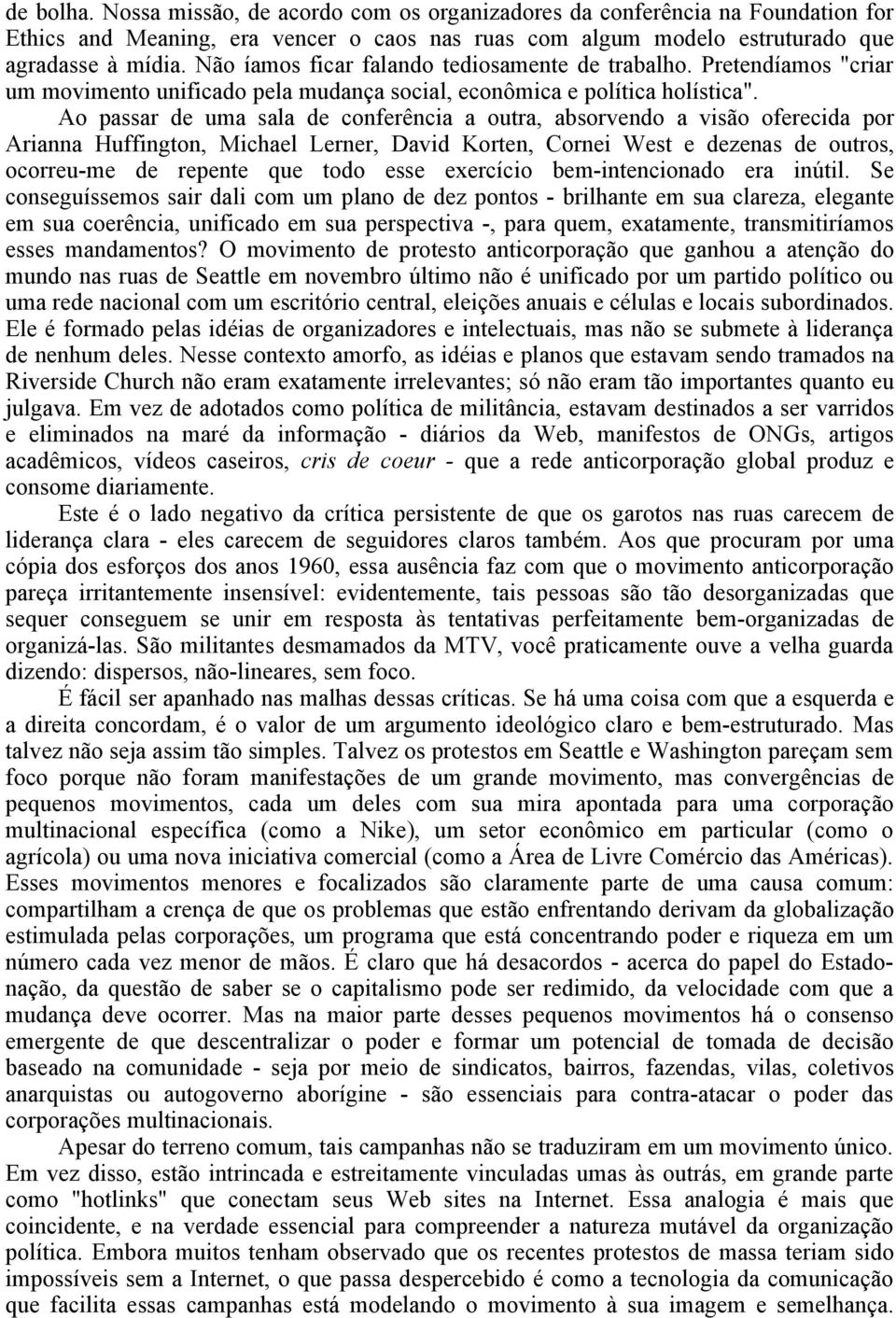 de bolha. Nossa missão, de acordo com os organizadores da conferência na Foundation for Ethics and Meaning, era vencer o caos nas ruas com algum modelo estruturado que agradasse à mídia. Não íamos ficar falando tediosamente de trabalho. Pretendíamos "criar um movimento unificado pela mudança social, econômica e política holística".

Ao passar de uma sala de conferência a outra, absorvendo a visão oferecida por Arianna Huffington, Michael Lerner, David Korten, Cornei West e dezenas de outros, ocorreu-me de repente que todo esse exercício bem-intencionado era inútil. Se conseguíssemos sair dali com um plano de dez pontos - brilhante em sua clareza, elegante em sua coerência, unificado em sua perspectiva -, para quem, exatamente, transmitiríamos esses mandamentos? O movimento de protesto anticorporação que ganhou a atenção do mundo nas ruas de Seattle em novembro último não é unificado por um partido político ou uma rede nacional com um escritório central, eleições anuais e células e locais subordinados. Ele é formado pelas idéias de organizadores e intelectuais, mas não se submete à liderança de nenhum deles. Nesse contexto amorfo, as idéias e planos que estavam sendo tramados na Riverside Church não eram exatamente irrelevantes; só não eram tão importantes quanto eu julgava. Em vez de adotados como política de militância, estavam destinados a ser varridos e eliminados na maré da informação - diários da Web, manifestos de ONGs, artigos acadêmicos, vídeos caseiros, cris de coeur - que a rede anticorporação global produz e consome diariamente.

Este é o lado negativo da crítica persistente de que os garotos nas ruas carecem de liderança clara - eles carecem de seguidores claros também. Aos que procuram por uma cópia dos esforços dos anos 1960, essa ausência faz com que o movimento anticorporação pareça irritantemente insensível: evidentemente, tais pessoas são tão desorganizadas que sequer conseguem se unir em resposta às tentativas perfeitamente bem-organizadas de organizá-las. São militantes desmamados da MTV, você praticamente ouve a velha guarda dizendo: dispersos, não-lineares, sem foco.

É fácil ser apanhado nas malhas dessas críticas. Se há uma coisa com que a esquerda e a direita concordam, é o valor de um argumento ideológico claro e bem-estruturado. Mas talvez não seja assim tão simples. Talvez os protestos em Seattle e Washington pareçam sem foco porque não foram manifestações de um grande movimento, mas convergências de pequenos movimentos, cada um deles com sua mira apontada para uma corporação multinacional específica (como a Nike), um setor econômico em particular (como o agrícola) ou uma nova iniciativa comercial (como a Área de Livre Comércio das Américas). Esses movimentos menores e focalizados são claramente parte de uma causa comum: compartilham a crença de que os problemas que estão enfrentando derivam da globalização estimulada pelas corporações, um programa que está concentrando poder e riqueza em um número cada vez menor de mãos. É claro que há desacordos - acerca do papel do Estado-nação, da questão de saber se o capitalismo pode ser redimido, da velocidade com que a mudança deve ocorrer. Mas na maior parte desses pequenos movimentos há o consenso emergente de que descentralizar o poder e formar um potencial de tomada de decisão baseado na comunidade - seja por meio de sindicatos, bairros, fazendas, vilas, coletivos anarquistas ou autogoverno aborígine - são essenciais para contra-atacar o poder das corporações multinacionais.

Apesar do terreno comum, tais campanhas não se traduziram em um movimento único. Em vez disso, estão intrincada e estreitamente vinculadas umas às outrás, em grande parte como "hotlinks" que conectam seus Web sites na Internet. Essa analogia é mais que coincidente, e na verdade essencial para compreender a natureza mutável da organização política. Embora muitos tenham observado que os recentes protestos de massa teriam sido impossíveis sem a Internet, o que passa despercebido é como a tecnologia da comunicação que facilita essas campanhas está modelando o movimento à sua imagem e semelhança.